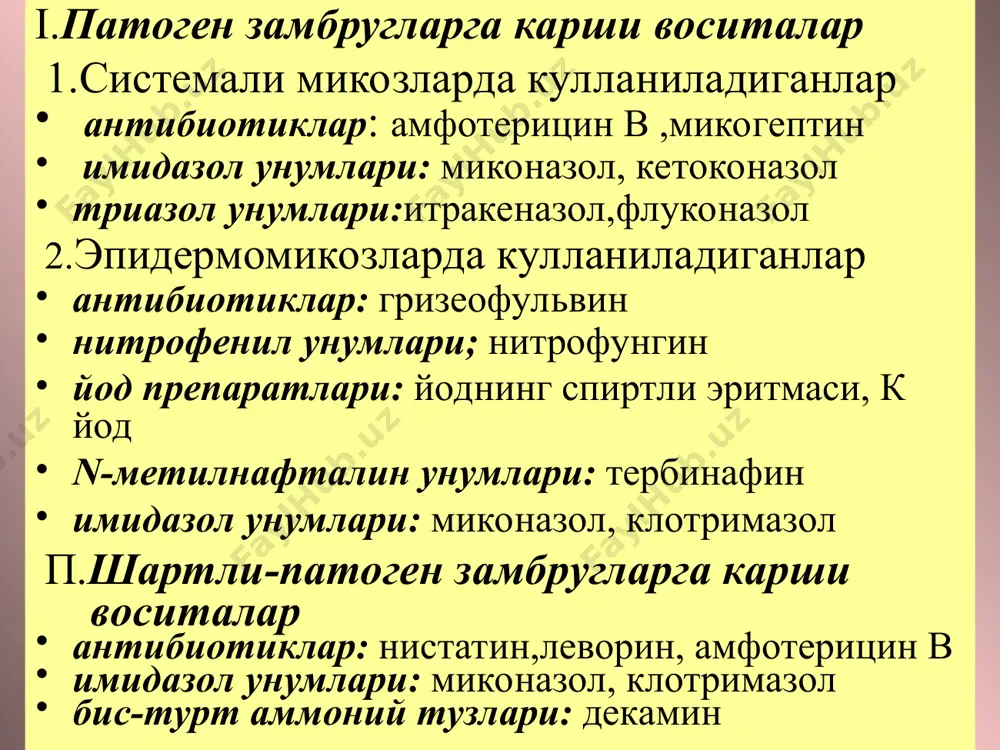 I.Патоген замбругларга карши воситалар

1.Системали микозларда кулланиладиганлар

• антибиотиклар: амфотерицин В ,микогептин
• имидазол унумлари: миконазол, кетоконазол
• триазол унумлари:итракеназол,флуконазол

2.Эпидермомикозларда кулланиладиганлар

• антибиотиклар: гризеофульвин
• нитрофенил унумлари; нитрофунгин
• йод препаратлари: йоднинг спиртли эритмаси, К йод
• N-метилнафталин унумлари: тербинафин
• имидазол унумлари: миконазол, клотримазол

П.Шартли-патоген замбругларга карши воситалар

• антибиотиклар: нистатин,леворин, амфотерицин В
• имидазол унумлари: миконазол, клотримазол
• бис-турт аммоний тузлари: декамин

FayHub.uz